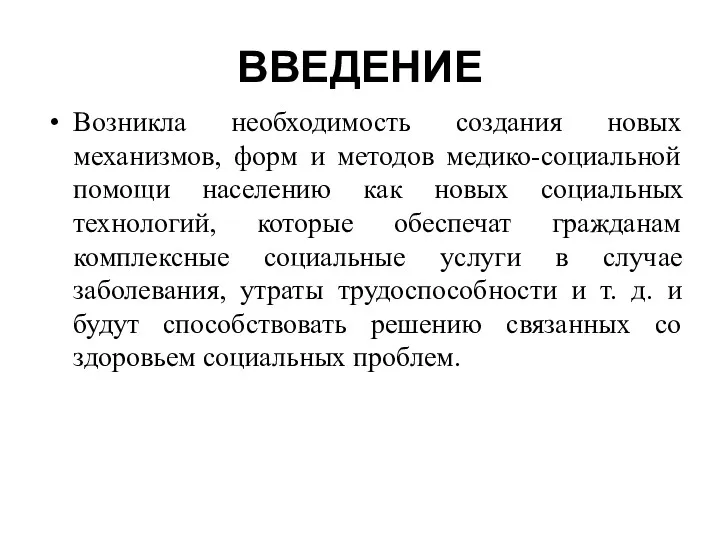 ВВЕДЕНИЕ

• Возникла необходимость создания новых механизмов, форм и методов медико-социальной помощи населению как новых социальных технологий, которые обеспечат гражданам комплексные социальные услуги в случае заболевания, утраты трудоспособности и т. д. и будут способствовать решению связанных со здоровьем социальных проблем.